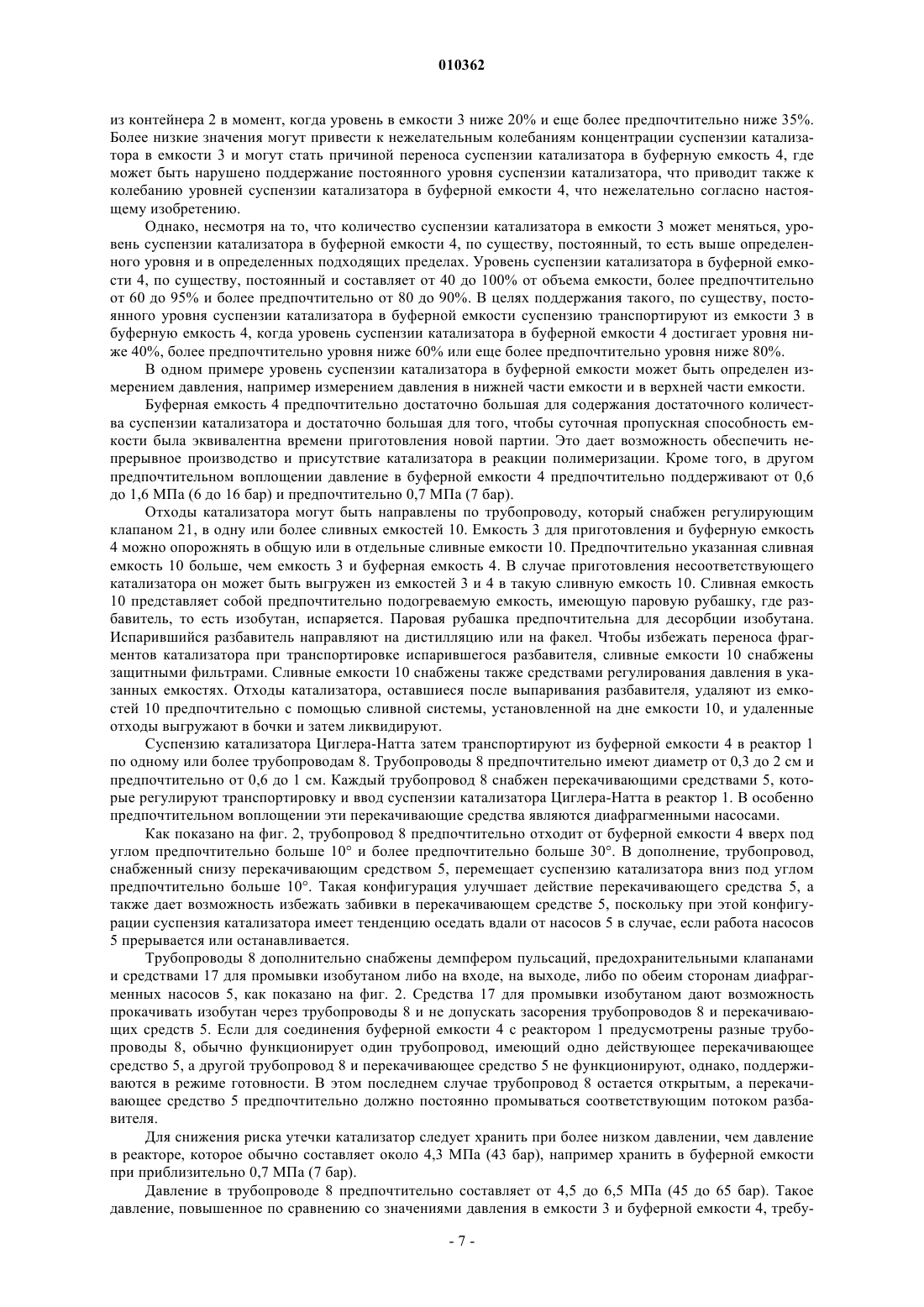 010362

из контейнера 2 в момент, когда уровень в емкости 3 ниже 20% и еще более предпочтительно ниже 35%. Более низкие значения могут привести к нежелательным колебаниям концентрации суспензии катализатора в емкости 3 и могут стать причиной переноса суспензии катализатора в буферную емкость 4, где может быть нарушено поддержание постоянного уровня суспензии катализатора, что приводит также к колебанию уровней суспензии катализатора в буферной емкости 4, что нежелательно согласно настоящему изобретению.

Однако, несмотря на то, что количество суспензии катализатора в емкости 3 может меняться, уровень суспензии катализатора в буферной емкости 4, по существу, постоянный, то есть выше определенного уровня и в определенных подходящих пределах. Уровень суспензии катализатора в буферной емкости 4, по существу, постоянный и составляет от 40 до 100% от объема емкости, более предпочтительно от 60 до 95% и более предпочтительно от 80 до 90%. В целях поддержания такого, по существу, постоянного уровня суспензии катализатора в буферной емкости суспензию транспортируют из емкости 3 в буферную емкость 4, когда уровень суспензии катализатора в буферной емкости 4 достигает уровня ниже 40%, более предпочтительно уровня ниже 60% или еще более предпочтительно уровня ниже 80%.

В одном примере уровень суспензии катализатора в буферной емкости может быть определен измерением давления, например измерением давления в нижней части емкости и в верхней части емкости.

Буферная емкость 4 предпочтительно достаточно большая для содержания достаточного количества суспензии катализатора и достаточно большая для того, чтобы суточная пропускная способность емкости была эквивалентна времени приготовления новой партии. Это дает возможность обеспечить непрерывное производство и присутствие катализатора в реакции полимеризации. Кроме того, в другом предпочтительном воплощении давление в буферной емкости 4 предпочтительно поддерживают от 0,6 до 1,6 МПа (6 до 16 бар) и предпочтительно 0,7 МПа (7 бар).

Отходы катализатора могут быть направлены по трубопроводу, который снабжен регулирующим клапаном 21, в одну или более сливных емкостей 10. Емкость 3 для приготовления и буферную емкость 4 можно опорожнять в общую или в отдельные сливные емкости 10. Предпочтительно указанная сливная емкость 10 больше, чем емкость 3 и буферная емкость 4. В случае приготовления несоответствующего катализатора он может быть выгружен из емкостей 3 и 4 в такую сливную емкость 10. Сливная емкость 10 представляет собой предпочтительно подогреваемую емкость, имеющую паровую рубашку, где разбавитель, то есть изобутан, испаряется. Паровая рубашка предпочтительна для десорбции изобутана. Испарившийся разбавитель направляют на дистилляцию или на факел. Чтобы избежать переноса фрагментов катализатора при транспортировке испарившегося разбавителя, сливные емкости 10 снабжены защитными фильтрами. Сливные емкости 10 снабжены также средствами регулирования давления в указанных емкостях. Отходы катализатора, оставшиеся после выпаривания разбавителя, удаляют из емкостей 10 предпочтительно с помощью сливной системы, установленной на дне емкости 10, и удаленные отходы выгружают в бочки и затем ликвидируют.

Суспензию катализатора Циглера-Натта затем транспортируют из буферной емкости 4 в реактор 1 по одному или более трубопроводам 8. Трубопроводы 8 предпочтительно имеют диаметр от 0,3 до 2 см и предпочтительно от 0,6 до 1 см. Каждый трубопровод 8 снабжен перекачивающими средствами 5, которые регулируют транспортировку и ввод суспензии катализатора Циглера-Натта в реактор 1. В особенно предпочтительном воплощении эти перекачивающие средства являются диафрагменными насосами.

Как показано на фиг. 2, трубопровод 8 предпочтительно отходит от буферной емкости 4 вверх под углом предпочтительно больше 10° и более предпочтительно больше 30°. В дополнение, трубопровод, снабженный снизу перекачивающим средством 5, перемещает суспензию катализатора вниз под углом предпочтительно больше 10°. Такая конфигурация улучшает действие перекачивающего средства 5, а также дает возможность избежать забивки в перекачивающем средстве 5, поскольку при этой конфигурации суспензия катализатора имеет тенденцию оседать вдали от насосов 5 в случае, если работа насосов 5 прерывается или останавливается.

Трубопроводы 8 дополнительно снабжены демпфером пульсаций, предохранительными клапанами и средствами 17 для промывки изобутаном либо на входе, на выходе, либо по обеим сторонам диафрагменных насосов 5, как показано на фиг. 2. Средства 17 для промывки изобутаном дают возможность прокачивать изобутан через трубопроводы 8 и не допускать засорения трубопроводов 8 и перекачивающих средств 5. Если для соединения буферной емкости 4 с реактором 1 предусмотрены разные трубопроводы 8, обычно функционирует один трубопровод, имеющий одно действующее перекачивающее средство 5, а другой трубопровод 8 и перекачивающее средство 5 не функционируют, однако, поддерживаются в режиме готовности. В этом последнем случае трубопровод 8 остается открытым, а перекачивающее средство 5 предпочтительно должно постоянно промываться соответствующим потоком разбавителя.

Для снижения риска утечки катализатор следует хранить при более низком давлении, чем давление в реакторе, которое обычно составляет около 4,3 МПа (43 бар), например хранить в буферной емкости при приблизительно 0,7 МПа (7 бар).

Давление в трубопроводе 8 предпочтительно составляет от 4,5 до 6,5 МПа (45 до 65 бар). Такое давление, повышенное по сравнению со значениями давления в емкости 3 и буферной емкости 4, требу-

- 7 -